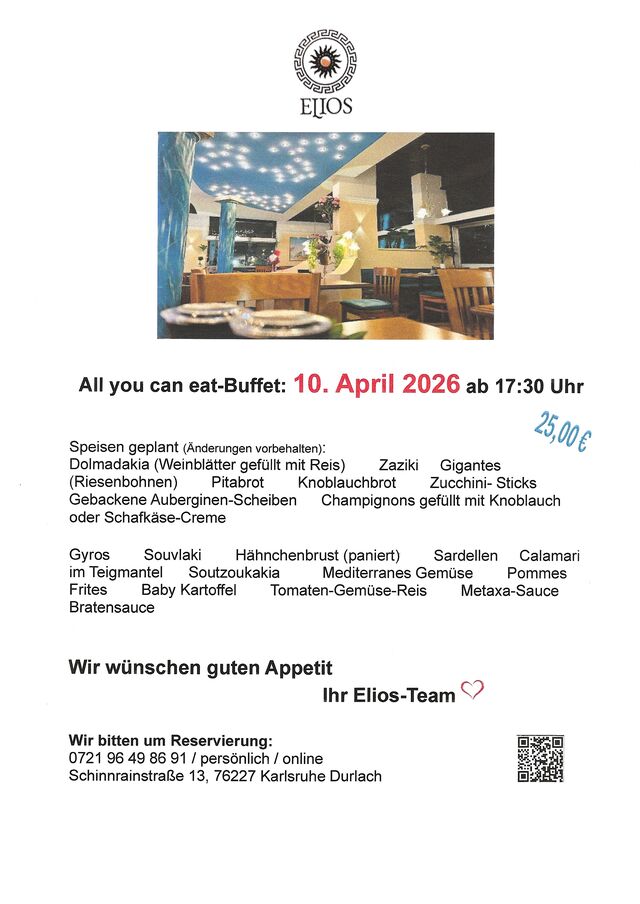 ELIOS

All you can eat-Buffet: 10. April 2026 ab 17:30 Uhr

25,00 €

Speisen geplant (Änderungen vorbehalten):
Dolmadakia (Weinblätter gefüllt mit Reis) Zaziki Gigantes (Riesenbohnen) Pitabrot Knoblauchbrot Zucchini- Sticks Gebackene Auberginen-Scheiben Champignons gefüllt mit Knoblauch oder Schafkäse-Creme

Gyros Souvlaki Hähnchenbrust (paniert) Sardellen Calamari im Teigmantel Soutzoukakia Mediterranes Gemüse Pommes Frites Baby Kartoffel Tomaten-Gemüse-Reis Metaxa-Sauce Bratensauce

Wir wünschen guten Appetit

Ihr Elios-Team

Wir bitten um Reservierung:
0721 96 49 86 91 / persönlich / online
Schinnrainstraße 13, 76227 Karlsruhe Durlach